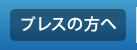 プレスの方へ